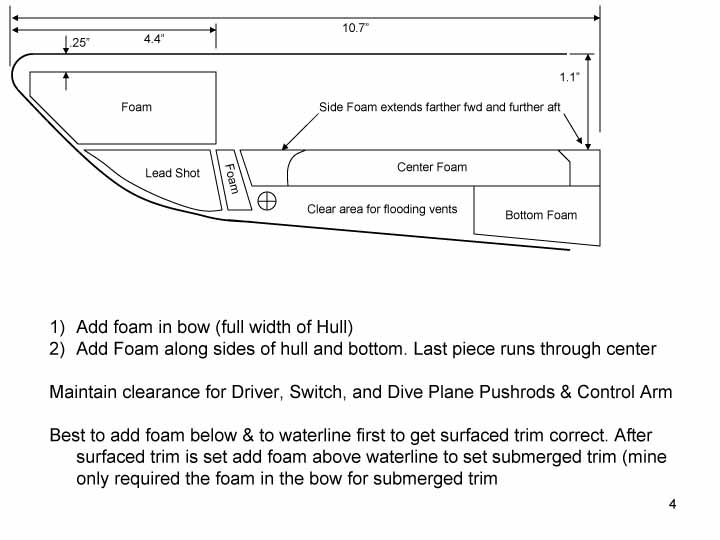 10.7"

.25"

4.4"

1.1"

Foam

Side Foam extends farther fwd and further aft

Lead Shot

Foam

Center Foam

Clear area for flooding vents

Bottom Foam

1) Add foam in bow (full width of Hull)
2) Add Foam along sides of hull and bottom. Last piece runs through center

Maintain clearance for Driver, Switch, and Dive Plane Pushrods & Control Arm

Best to add foam below & to waterline first to get surfaced trim correct. After surfaced trim is set add foam above waterline to set submerged trim (mine only required the foam in the bow for submerged trim

4